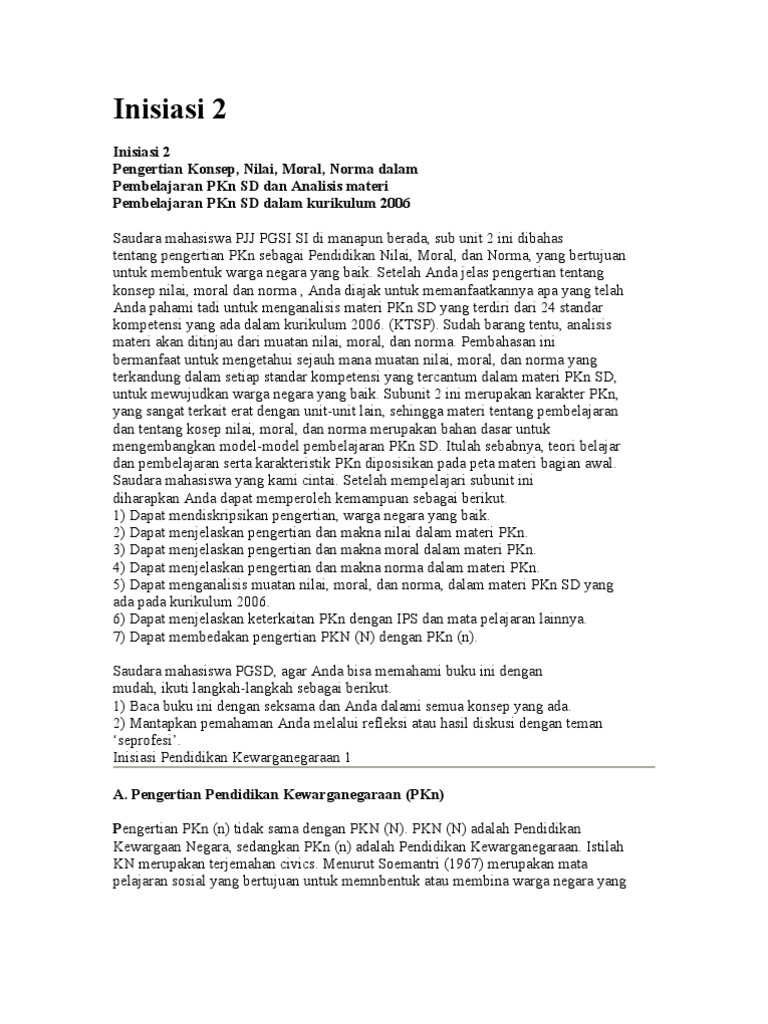 Inisiasi 2

Inisiasi 2
Pengertian Konsep, Nilai, Moral, Norma dalam Pembelajaran PKn SD dan Analisis materi Pembelajaran PKn SD dalam kurikulum 2006

Saudara mahasiswa PJJ PGSI SI di manapun berada, sub unit 2 ini dibahas tentang pengertian PKn sebagai Pendidikan Nilai, Moral, dan Norma, yang bertujuan untuk membentuk warga negara yang baik. Setelah Anda jelas pengertian tentang konsep nilai, moral dan norma , Anda diajak untuk memanfaatkannya apa yang telah Anda pahami tadi untuk menganalisis materi PKn SD yang terdiri dari 24 standar kompetensi yang ada dalam kurikulum 2006. (KTSP). Sudah barang tentu, analisis materi akan ditinjau dari muatan nilai, moral, dan norma. Pembahasan ini bermanfaat untuk mengetahui sejauh mana muatan nilai, moral, dan norma yang terkandung dalam setiap standar kompetensi yang tercantum dalam materi PKn SD, untuk mewujudkan warga negara yang baik. Subunit 2 ini merupakan karakter PKn, yang sangat terkait erat dengan unit-unit lain, sehingga materi tentang pembelajaran dan tentang kosep nilai, moral, dan norma merupakan bahan dasar untuk mengembangkan model-model pembelajaran PKn SD. Itulah sebabnya, teori belajar dan pembelajaran serta karakteristik PKn diposisikan pada peta materi bagian awal.
Saudara mahasiswa yang kami cintai. Setelah mempelajari subunit ini diharapkan Anda dapat memperoleh kemampuan sebagai berikut.
1) Dapat mendiskripsikan pengertian, warga negara yang baik.
2) Dapat menjelaskan pengertian dan makna nilai dalam materi PKn.
3) Dapat menjelaskan pengertian dan makna moral dalam materi PKn.
4) Dapat menjelaskan pengertian dan makna norma dalam materi PKn.
5) Dapat menganalisis muatan nilai, moral, dan norma, dalam materi PKn SD yang ada pada kurikulum 2006.
6) Dapat menjelaskan keterkaitan PKn dengan IPS dan mata pelajaran lainnya.
7) Dapat membedakan pengertian PKN (N) dengan PKn (n).

Saudara mahasiswa PGSD, agar Anda bisa memahami buku ini dengan mudah, ikuti langkah-langkah sebagai berikut.
1) Baca buku ini dengan seksama dan Anda dalami semua konsep yang ada.
2) Mantapkan pemahaman Anda melalui refleksi atau hasil diskusi dengan teman ‘seprofesi’.
Inisiasi Pendidikan Kewarganegaraan 1

A. Pengertian Pendidikan Kewarganegaraan (PKn)

Pengertian PKn (n) tidak sama dengan PKN (N). PKN (N) adalah Pendidikan Kewargaan Negara, sedangkan PKn (n) adalah Pendidikan Kewarganegaraan. Istilah KN merupakan terjemahan civics. Menurut Soemantri (1967) merupakan mata pelajaran sosial yang bertujuan untuk memnbentuk atau membina warga negara yang